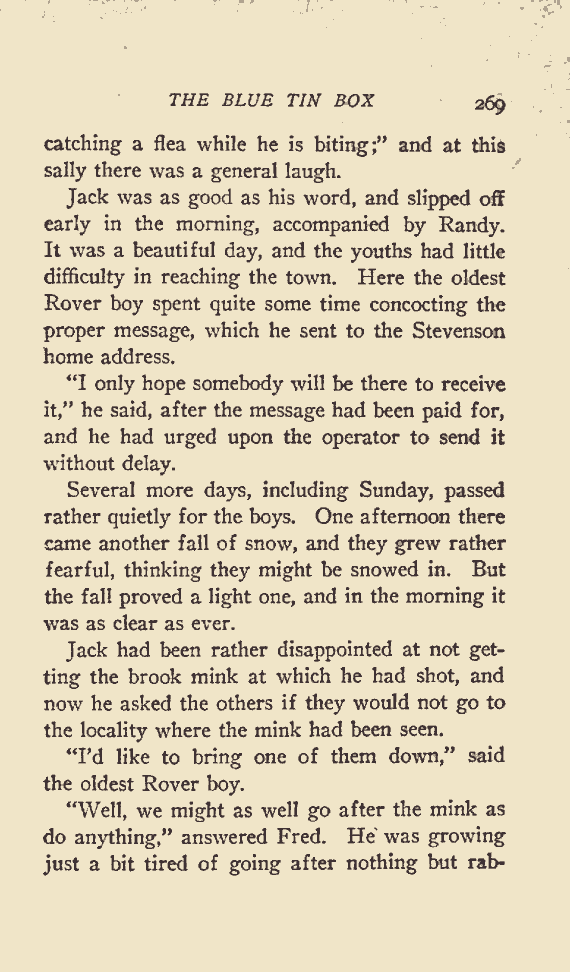 THE BLUE TIN BOX 269

catching a flea while he is biting;" and at this sally there was a general laugh.

Jack was as good as his word, and slipped off early in the morning, accompanied by Randy. It was a beautiful day, and the youths had little difficulty in reaching the town. Here the oldest Rover boy spent quite some time concocting the proper message, which he sent to the Stevenson home address.

"I only hope somebody will be there to receive it," he said, after the message had been paid for, and he had urged upon the operator to send it without delay.

Several more days, including Sunday, passed rather quietly for the boys. One afternoon there came another fall of snow, and they grew rather fearful, thinking they might be snowed in. But the fall proved a light one, and in the morning it was as clear as ever.

Jack had been rather disappointed at not getting the brook mink at which he had shot, and now he asked the others if they would not go to the locality where the mink had been seen.

"I'd like to bring one of them down," said the oldest Rover boy.

"Well, we might as well go after the mink as do anything," answered Fred. He was growing just a bit tired of going after nothing but rab-